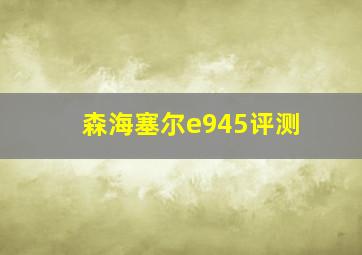 森海塞尔e945评测